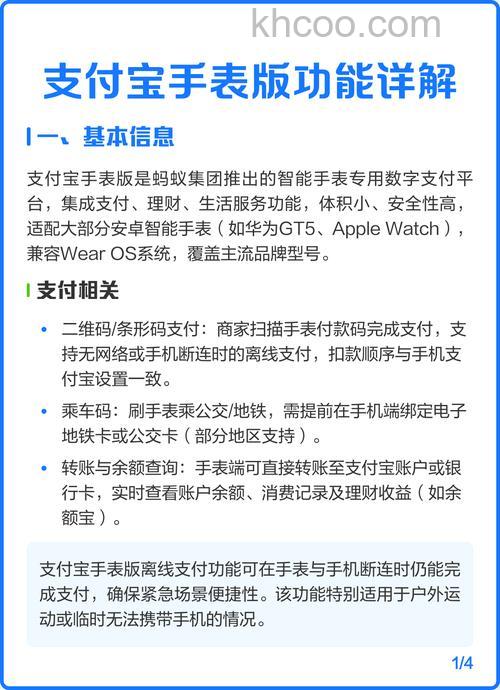 khcoo.com

支付宝手表版功能详解

一、基本信息

支付宝手表版是蚂蚁集团推出的智能手表专用数字支付平台，集成支付、理财、生活服务功能，体积小、安全性高，适配大部分安卓智能手表（如华为GT5、Apple Watch），兼容Wear OS系统，覆盖主流品牌型号。

支付相关

• 二维码/条形码支付：商家扫描手表付款码完成支付，支持无网络或手机断连时的离线支付，扣款顺序与手机支付宝设置一致。

• 乘车码：刷手表乘公交/地铁，需提前在手机端绑定电子地铁卡或公交卡（部分地区支持）。

• 转账与余额查询：手表端可直接转账至支付宝账户或银行卡，实时查看账户余额、消费记录及理财收益（如余额宝）。

支付宝手表版离线支付功能可在手表与手机断连时仍能完成支付，确保紧急场景便捷性。该功能特别适用于户外运动或临时无法携带手机的情况。

1/4